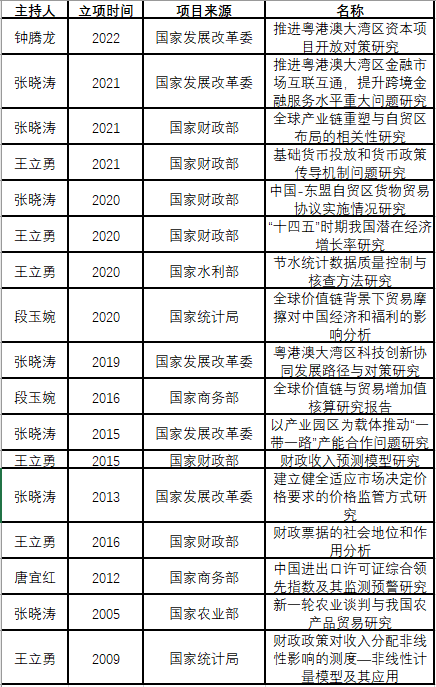 | 主持人 | 立项时间 | 项目来源 | 名称 |
|---|---|---|---|
| 钟腾龙 | 2022 | 国家发展改革委 | 推进粤港澳大湾区资本项目开放对策研究 |
| 张晓涛 | 2021 | 国家发展改革委 | 推进粤港澳大湾区金融市场互联互通，提升跨境金融服务水平重大问题研究 |
| 张晓涛 | 2021 | 国家财政部 | 全球产业链重塑与自贸区布局的相关性研究 |
| 王立勇 | 2021 | 国家财政部 | 基础货币投放和货币政策传导机制问题研究 |
| 张晓涛 | 2020 | 国家财政部 | 中国-东盟自贸区货物贸易协议实施情况研究 |
| 王立勇 | 2020 | 国家财政部 | “十四五”时期我国潜在经济增长率研究 |
| 王立勇 | 2020 | 国家水利部 | 节水统计数据质量控制与核查方法研究 |
| 段玉婉 | 2020 | 国家统计局 | 全球价值链背景下贸易摩擦对中国经济和福利的影响分析 |
| 张晓涛 | 2019 | 国家发展改革委 | 粤港澳大湾区科技创新协同发展路径与对策研究 |
| 段玉婉 | 2016 | 国家商务部 | 全球价值链与贸易增加值核算研究报告 |
| 张晓涛 | 2015 | 国家发展改革委 | 以产业园区为载体推动“一带一路”产能合作问题研究 |
| 王立勇 | 2015 | 国家财政部 | 财政收入预测模型研究 |
| 张晓涛 | 2013 | 国家发展改革委 | 建立健全适应市场决定价格要求的价格监管方式研究 |
| 王立勇 | 2016 | 国家财政部 | 财政票据的社会地位和作用分析 |
| 唐宜红 | 2012 | 国家商务部 | 中国进出口许可证综合领先指数及其监测预警研究 |
| 张晓涛 | 2005 | 国家农业部 | 新一轮农业谈判与我国农产品贸易研究 |
| 王立勇 | 2009 | 国家统计局 | 财政政策对收入分配非线性影响的测度—非线性计量模型及其应用 |